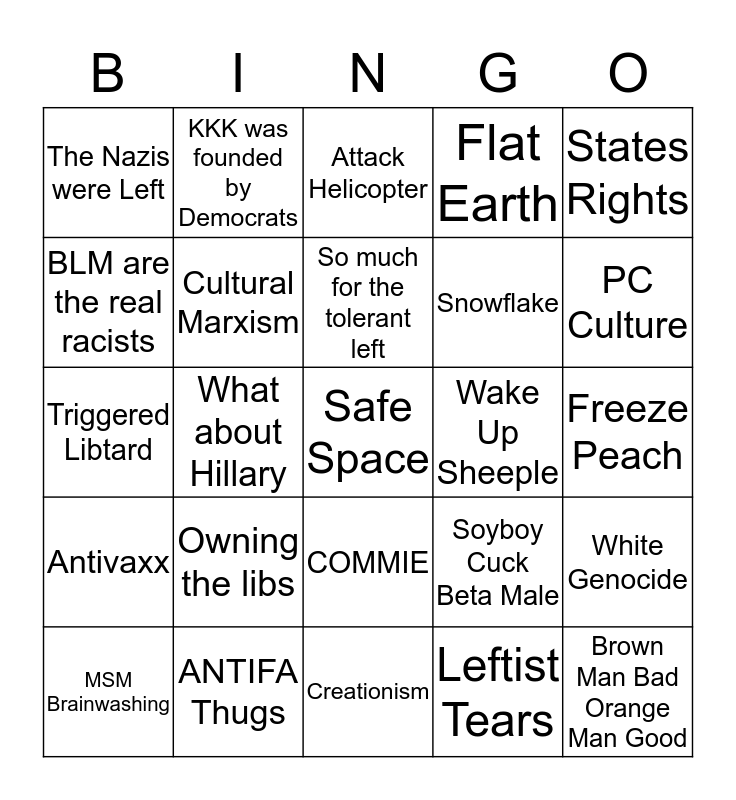 | B | I | N | G | O |
|---|---|---|---|---|
| The Nazis were Left | KKK was founded by Democrats | Attack Helicopter | Flat Earth | States Rights |
| BLM are the real racists | Cultural Marxism | So much for the tolerant left | Snowflake | PC Culture |
| Triggered Libtard | What about Hillary | Safe Space | Wake Up Sheeple | Freeze Peach |
| Antivaxx | Owning the libs | COMMIE | Soyboy Cuck Beta Male | White Genocide |
| MSM Brainwashing | ANTIFA Thugs | Creationism | Leftist Tears | Brown Man Bad Orange Man Good |